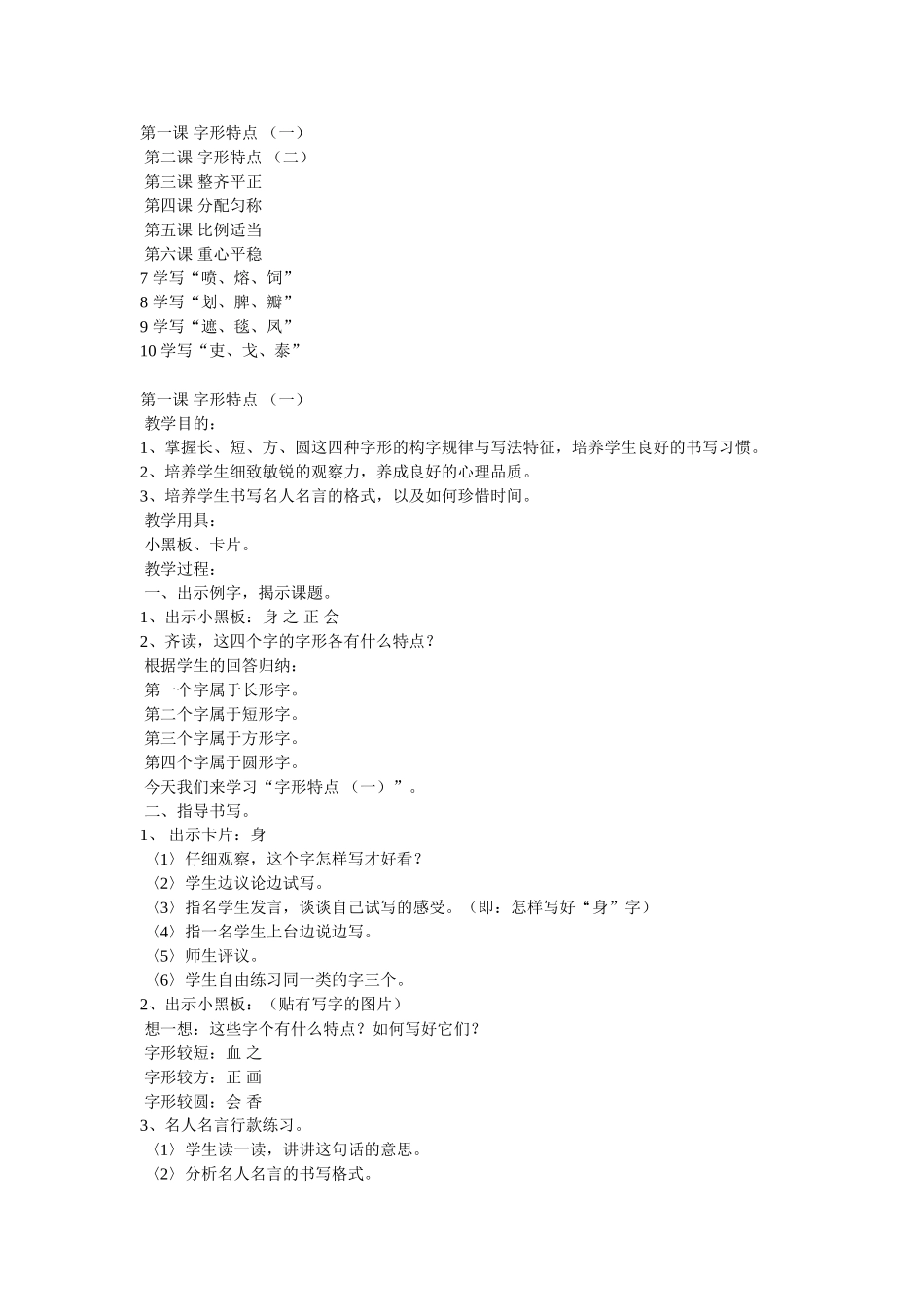 第一课 字形特点 （一）
第二课 字形特点 （二）
第三课 整齐平正
第四课 分配匀称
第五课 比例适当
第六课 重心平稳
7 学写“喷、熔、饲”
8 学写“划、脾、瓣”
9 学写“遮、毯、凤”
10 学写“吏、戈、泰”

第一课 字形特点 （一）
教学目的：
1、掌握长、短、方、圆这四种字形的构字规律与写法特征，培养学生良好的书写习惯。
2、培养学生细致敏锐的观察力，养成良好的心理品质。
3、培养学生书写名人名言的格式，以及如何珍惜时间。
教学用具：
小黑板、卡片。
教学过程：
一、出示例字，揭示课题。
1、出示小黑板：身 之 正 会
2、齐读，这四个字的字形各有什么特点？
根据学生的回答归纳：
第一个字属于长形字。
第二个字属于短形字。
第三个字属于方形字。
第四个字属于圆形字。
今天我们来学习“字形特点 （一）”。
二、指导书写。
1、 出示卡片：身
〈1〉仔细观察，这个字怎样写才好看？
〈2〉学生边议论边试写。
〈3〉指名学生发言，谈谈自己试写的感受。（即：怎样写好“身”字）
〈4〉指一名学生上台边说边写。
〈5〉师生评议。
〈6〉学生自由练习同一类的字三个。
2、出示小黑板：（贴有写字的图片）
想一想：这些字个有什么特点？如何写好它们？
字形较短：血 之
字形较方：正 画
字形较圆：会 香
3、名人名言行款练习。
〈1〉学生读一读，讲讲这句话的意思。
〈2〉分析名人名言的书写格式。